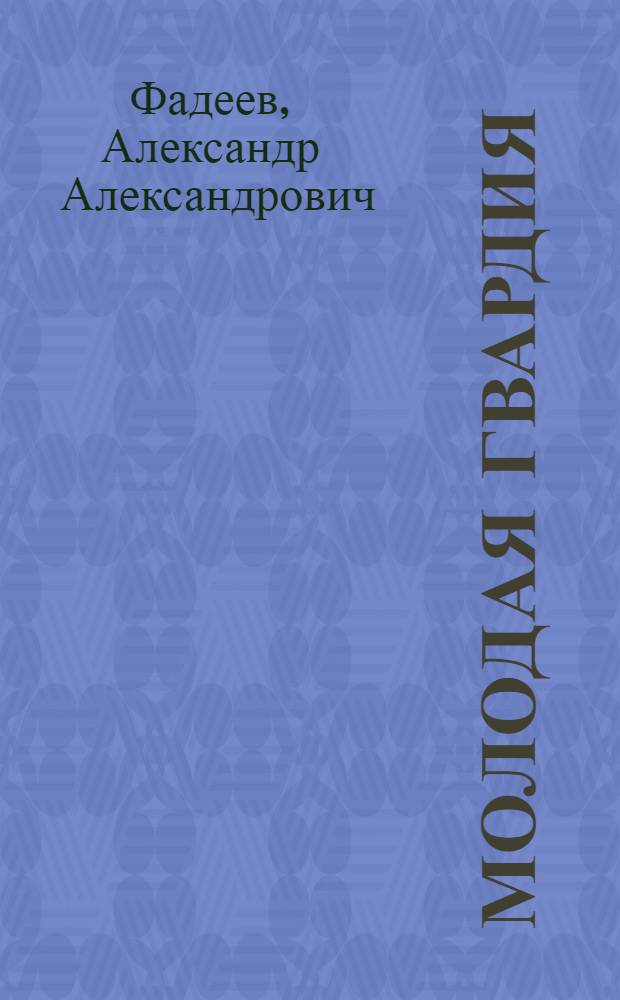 Фадеев, Александр Александрович

МОЛОДАЯ ГВАРДИЯ